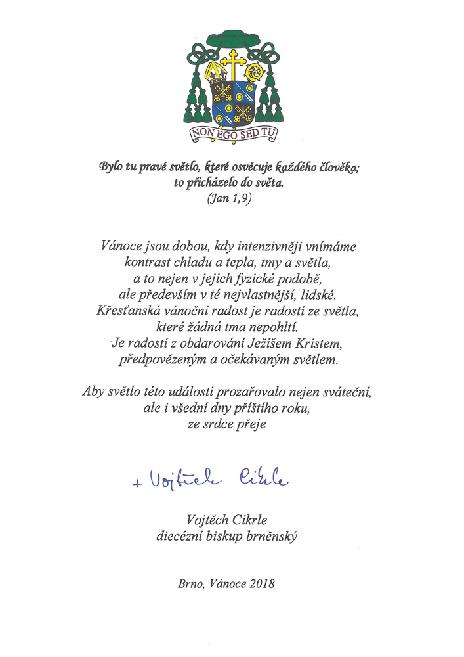 NON EGO SED TU

Bylo tu pravé světlo, které osvěcuje každého člověka; to přicházelo do světa.
(Jan 1,9)

Vánoce jsou dobou, kdy intenzivněji vnímáme kontrast chladu a tepla, tmy a světla, a to nejen v jejich fyzické podobě, ale především v té nejvlastnější, lidské. Křesťanská vánoční radost je radostí ze světla, které žádná tma nepohltí. Je radostí z obdarování Ježíšem Kristem, předpovězeným a očekávaným světlem.

Aby světlo této události prozařovalo nejen sváteční, ale i všední dny příštího roku, ze srdce přeje

+ Vojtěch Cikrle

Vojtěch Cikrle
diecézní biskup brněnský

Brno, Vánoce 2018